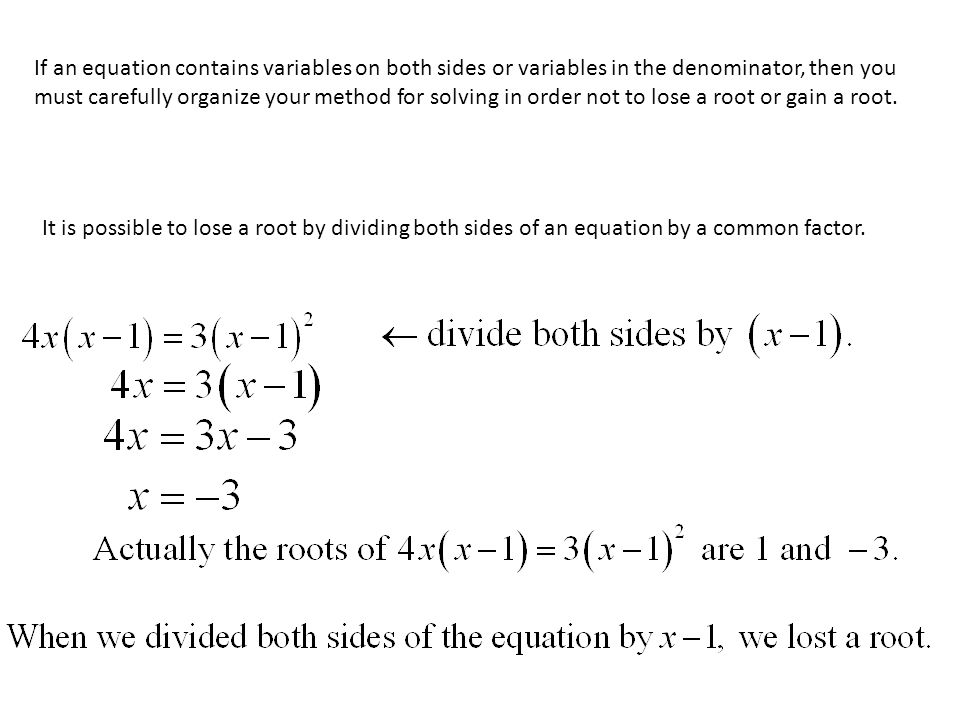 If an equation contains variables on both sides or variables in the denominator, then you must carefully organize your method for solving in order not to lose a root or gain a root.

It is possible to lose a root by dividing both sides of an equation by a common factor.

$4x(x-1)=3(x-1)^2$ $\leftarrow$ divide both sides by $(x-1)$.

$4x=3(x-1)$

$4x=3x-3$

$x=-3$

Actually the roots of $4x(x-1)=3(x-1)^2$ are 1 and $-3$.

When we divided both sides of the equation by $x-1$, we lost a root.